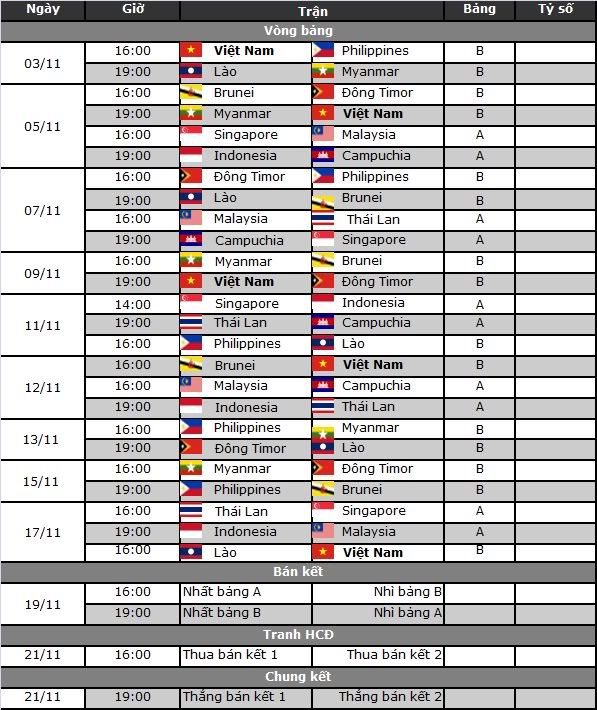 | Ngày | Giờ | Trận | | Bảng | Tỷ số |
|---|---|---|---|---|---|
| Vòng bảng | | | | | |
| 03/11 | 16:00 | Việt Nam | Philippines | B | |
| | 19:00 | Lào | Myanmar | B | |
| 05/11 | 16:00 | Brunei | Đông Timor | B | |
| | 19:00 | Myanmar | Việt Nam | B | |
| | 16:00 | Singapore | Malaysia | A | |
| | 19:00 | Indonesia | Campuchia | A | |
| 07/11 | 16:00 | Đông Timor | Philippines | B | |
| | 19:00 | Lào | Brunei | B | |
| | 16:00 | Malaysia | Thái Lan | A | |
| | 19:00 | Campuchia | Singapore | A | |
| 09/11 | 16:00 | Myanmar | Brunei | B | |
| | 19:00 | Việt Nam | Đông Timor | B | |
| 11/11 | 14:00 | Singapore | Indonesia | A | |
| | 19:00 | Thái Lan | Campuchia | A | |
| | 16:00 | Philippines | Lào | B | |
| 12/11 | 16:00 | Brunei | Việt Nam | B | |
| | 16:00 | Malaysia | Campuchia | A | |
| | 19:00 | Indonesia | Thái Lan | A | |
| 13/11 | 16:00 | Philippines | Myanmar | B | |
| | 19:00 | Đông Timor | Lào | B | |
| 15/11 | 16:00 | Myanmar | Đông Timor | B | |
| | 19:00 | Philippines | Brunei | B | |
| 17/11 | 16:00 | Thái Lan | Singapore | A | |
| | 19:00 | Indonesia | Malaysia | A | |
| | 16:00 | Lào | Việt Nam | B | |
| Bán kết | | | | | |
| 19/11 | 16:00 | Nhất bảng A | Nhì bảng B | | |
| | 19:00 | Nhất bảng B | Nhì bảng A | | |
| Tranh HCĐ | | | | | |
| 21/11 | 16:00 | Thua bán kết 1 | Thua bán kết 2 | | |
| Chung kết | | | | | |
| 21/11 | 19:00 | Thắng bán kết 1 | Thắng bán kết 2 | | |